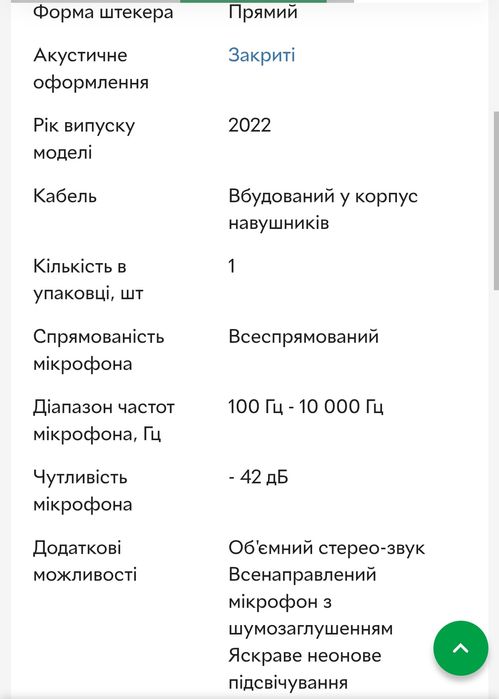 | | |
|---|---|
| Форма штекера | Прямий |
| Акустичне оформлення | Закриті |
| Рік випуску моделі | 2022 |
| Кабель | Вбудований у корпус навушників |
| Кількість в упаковці, шт | 1 |
| Спрямованість мікрофона | Всеспрямований |
| Діапазон частот мікрофона, Гц | 100 Гц - 10 000 Гц |
| Чутливість мікрофона | - 42 дБ |
| Додаткові можливості | Об'ємний стерео-звук Всенаправлений мікрофон з шумозаглушенням Яскраве неонове підсвічування |